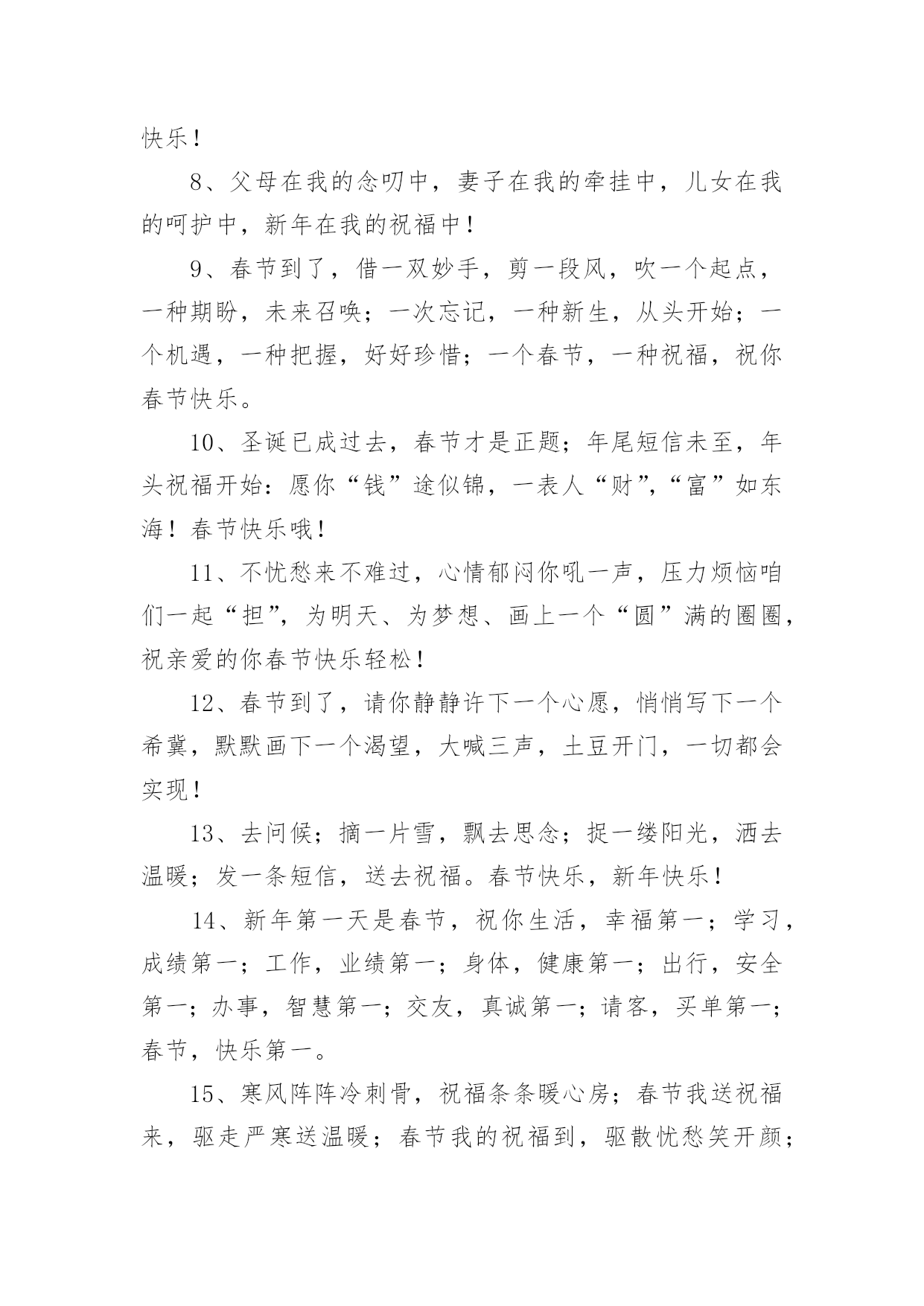 快乐！

8、父母在我的念叨中，妻子在我的牵挂中，儿女在我的呵护中，新年在我的祝福中！

9、春节到了，借一双妙手，剪一段风，吹一个起点，一种期盼，未来召唤；一次忘记，一种新生，从头开始；一个机遇，一种把握，好好珍惜；一个春节，一种祝福，祝你春节快乐。

10、圣诞已成过去，春节才是正题；年尾短信未至，年头祝福开始：愿你“钱”途似锦，一表人“财”,“富”如东海！春节快乐哦！

11、不忧愁来不难过，心情郁闷你吼一声，压力烦恼咱们一起“担”，为明天、为梦想、画上一个“圆”满的圈圈，祝亲爱的你春节快乐轻松！

12、春节到了，请你静静许下一个心愿，悄悄写下一个希冀，默默画下一个渴望，大喊三声，土豆开门，一切都会实现！

13、去问候；摘一片雪，飘去思念；捉一缕阳光，洒去温暖；发一条短信，送去祝福。春节快乐，新年快乐！

14、新年第一天是春节，祝你生活，幸福第一；学习，成绩第一；工作，业绩第一；身体，健康第一；出行，安全第一；办事，智慧第一；交友，真诚第一；请客，买单第一；春节，快乐第一。

15、寒风阵阵冷刺骨，祝福条条暖心房；春节我送祝福来，驱走严寒送温暖；春节我的祝福到，驱散忧愁笑开颜；